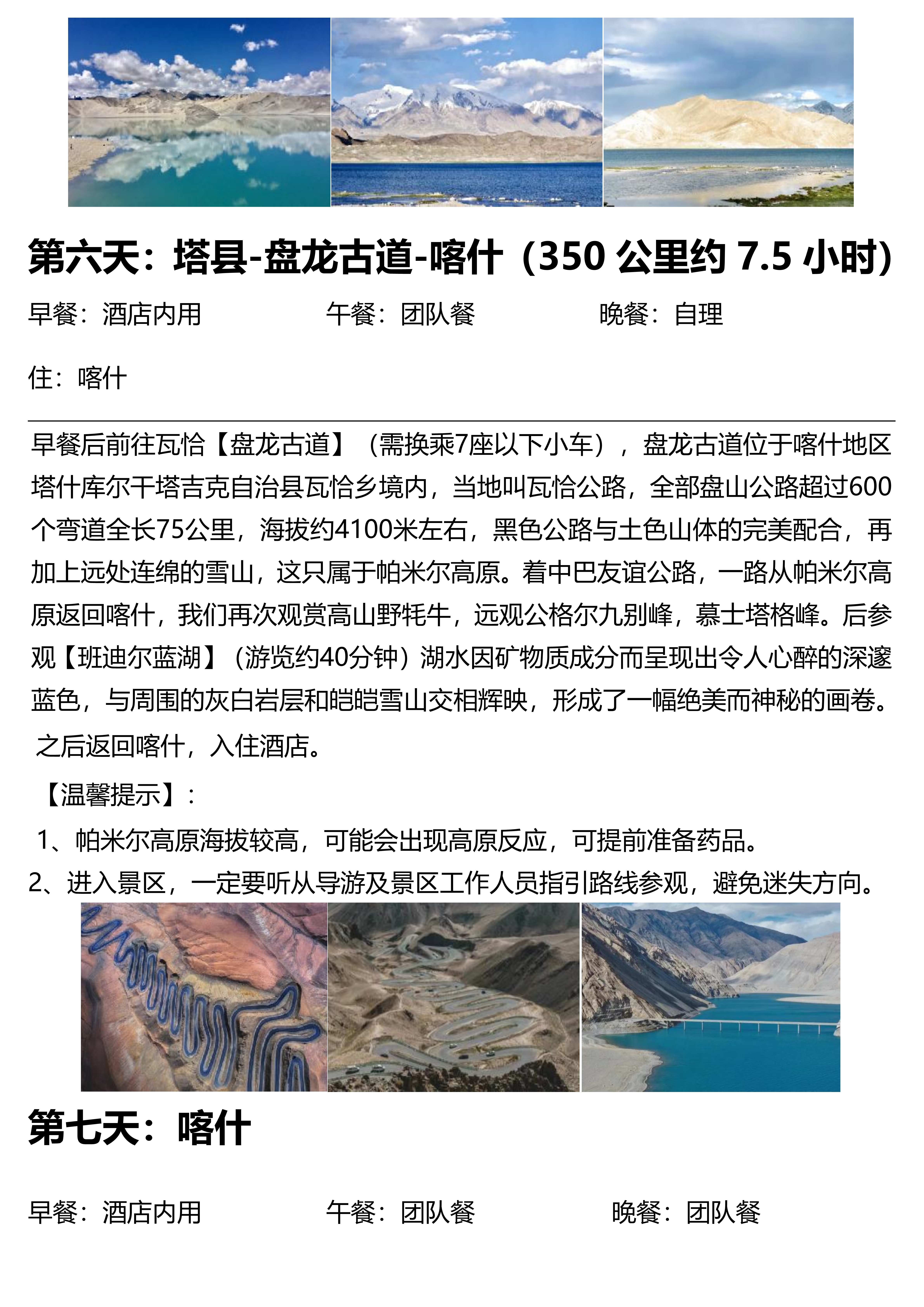 第六天：塔县-盘龙古道-喀什（350 公里约 7.5 小时）

早餐：酒店内用　　午餐：团队餐　　晚餐：自理

住：喀什

早餐后前往瓦恰【盘龙古道】（需换乘7座以下小车），盘龙古道位于喀什地区塔什库尔干塔吉克自治县瓦恰乡境内，当地叫瓦恰公路，全部盘山公路超过600个弯道全长75公里，海拔约4100米左右，黑色公路与土色山体的完美配合，再加上远处连绵的雪山，这只属于帕米尔高原。着中巴友谊公路，一路从帕米尔高原返回喀什，我们再次观赏高山野牦牛，远观公格尔九别峰，慕士塔格峰。后参观【班迪尔蓝湖】（游览约40分钟）湖水因矿物质成分而呈现出令人心醉的深邃蓝色，与周围的灰白岩层和皑皑雪山交相辉映，形成了一幅绝美而神秘的画卷。

之后返回喀什，入住酒店。

【温馨提示】：

1、帕米尔高原海拔较高，可能会出现高原反应，可提前准备药品。

2、进入景区，一定要听从导游及景区工作人员指引路线参观，避免迷失方向。

第七天：喀什

早餐：酒店内用　　午餐：团队餐　　晚餐：团队餐